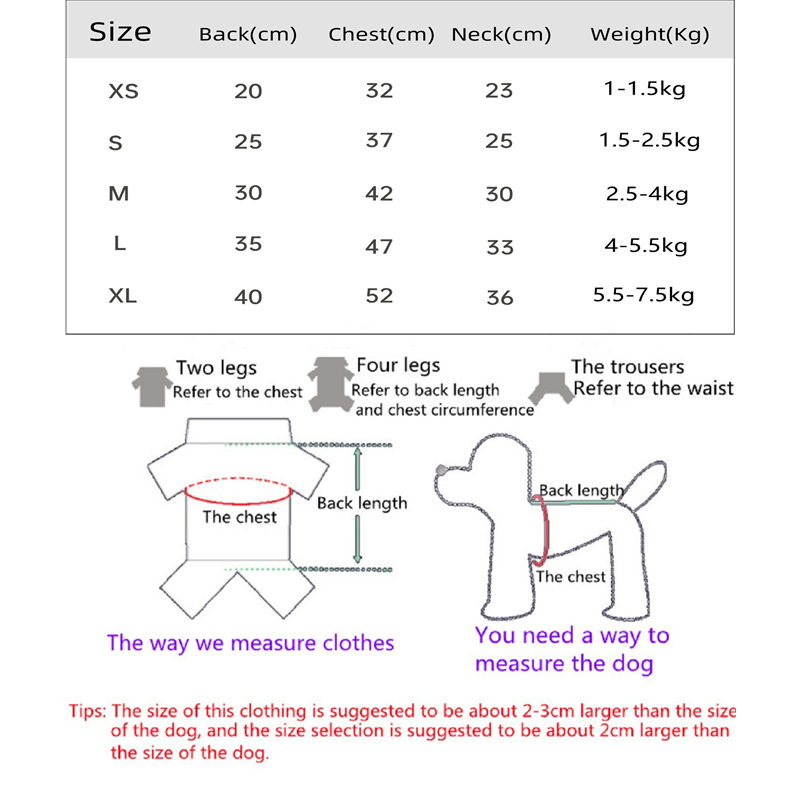 | Size | Back(cm) | Chest(cm) | Neck(cm) | Weight(Kg) |
|---|---|---|---|---|
| XS | 20 | 32 | 23 | 1-1.5kg |
| S | 25 | 37 | 25 | 1.5-2.5kg |
| M | 30 | 42 | 30 | 2.5-4kg |
| L | 35 | 47 | 33 | 4-5.5kg |
| XL | 40 | 52 | 36 | 5.5-7.5kg |

Two legs
Refer to the chest

Four legs
Refer to back length and chest circumference

The trousers
Refer to the waist

The chest

Back length

Back length

The chest

The way we measure clothes

You need a way to measure the dog

Tips: The size of this clothing is suggested to be about 2-3cm larger than the size of the dog, and the size selection is suggested to be about 2cm larger than the size of the dog.